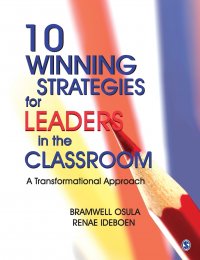 10 WINNING STRATEGIES for LEADERS in the CLASSROOM

A Transformational Approach

BRAMWELL OSULA
RENAE IDEBOEN

S